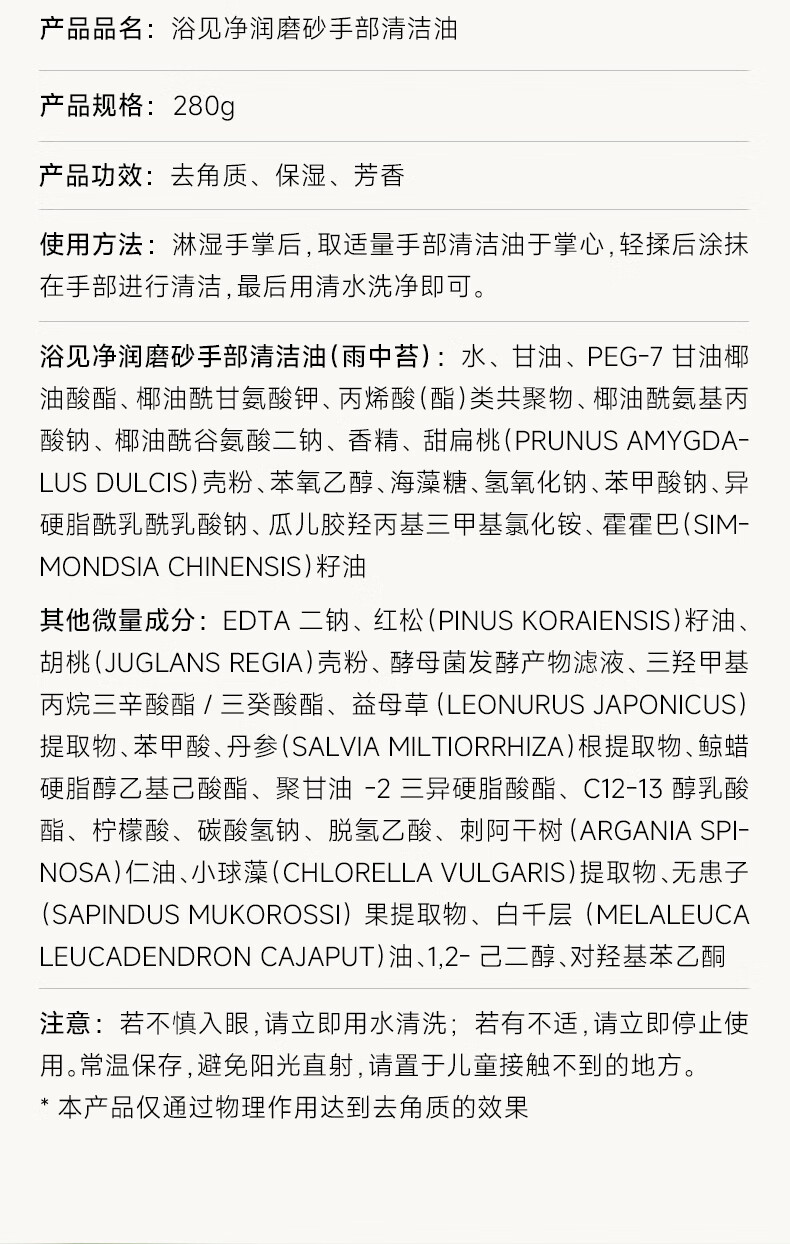 产品品名：浴见净润磨砂手部清洁油

产品规格：280g

产品功效：去角质、保湿、芳香

使用方法：淋湿手掌后，取适量手部清洁油于掌心，轻揉后涂抹在手部进行清洁，最后用清水洗净即可。

浴见净润磨砂手部清洁油（雨中苔）：水、甘油、PEG-7 甘油椰油酸酯、椰油酰甘氨酸钾、丙烯酸（酯）类共聚物、椰油酰氨基丙酸钠、椰油酰谷氨酸二钠、香精、甜扁桃（PRUNUS AMYGDALUS DULCIS）壳粉、苯氧乙醇、海藻糖、氢氧化钠、苯甲酸钠、异硬脂酰乳酰乳酸钠、瓜儿胶羟丙基三甲基氯化铵、霍霍巴（SIMMONDSIA CHINENSIS）籽油

其他微量成分：EDTA 二钠、红松（PINUS KORAIENSIS）籽油、胡桃（JUGLANS REGIA）壳粉、酵母菌发酵产物滤液、三羟甲基丙烷三辛酸酯 / 三癸酸酯、益母草（LEONURUS JAPONICUS）提取物、苯甲酸、丹参（SALVIA MILTIORRHIZA）根提取物、鲸蜡硬脂醇乙基己酸酯、聚甘油 -2 三异硬脂酸酯、C12-13 醇乳酸酯、柠檬酸、碳酸氢钠、脱氢乙酸、刺阿干树（ARGANIA SPINOSA）仁油、小球藻（CHLORELLA VULGARIS）提取物、无患子（SAPINDUS MUKOROSSI）果提取物、白千层（MELALEUCA LEUCADENDRON CAJAPUT）油、1,2- 己二醇、对羟基苯乙酮

注意：若不慎入眼，请立即用水清洗；若有不适，请立即停止使用。常温保存，避免阳光直射，请置于儿童接触不到的地方。
* 本产品仅通过物理作用达到去角质的效果